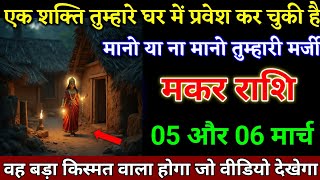 एक शक्ति तुम्हारे घर में प्रवेश कर चुकी है

मानो या ना मानो तुम्हारी मर्जी

मकर राशि

05 और 06 मार्च

वह बड़ा किस्मत वाला होगा जो वीडियो देखेगा